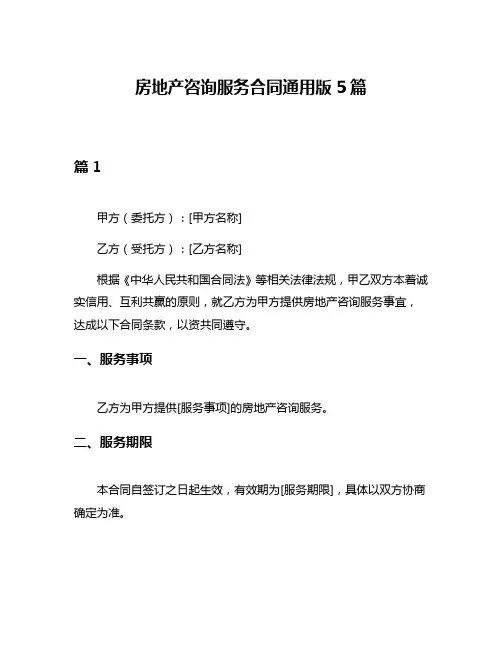 房地产咨询服务合同通用版 5 篇

篇 1

甲方（委托方）：[甲方名称]

乙方（受托方）：[乙方名称]

根据《中华人民共和国合同法》等相关法律法规，甲乙双方本着诚实信用、互利共赢的原则，就乙方为甲方提供房地产咨询服务事宜，达成以下合同条款，以资共同遵守。

一、服务事项

乙方为甲方提供[服务事项]的房地产咨询服务。

二、服务期限

本合同自签订之日起生效，有效期为[服务期限]，具体以双方协商确定为准。